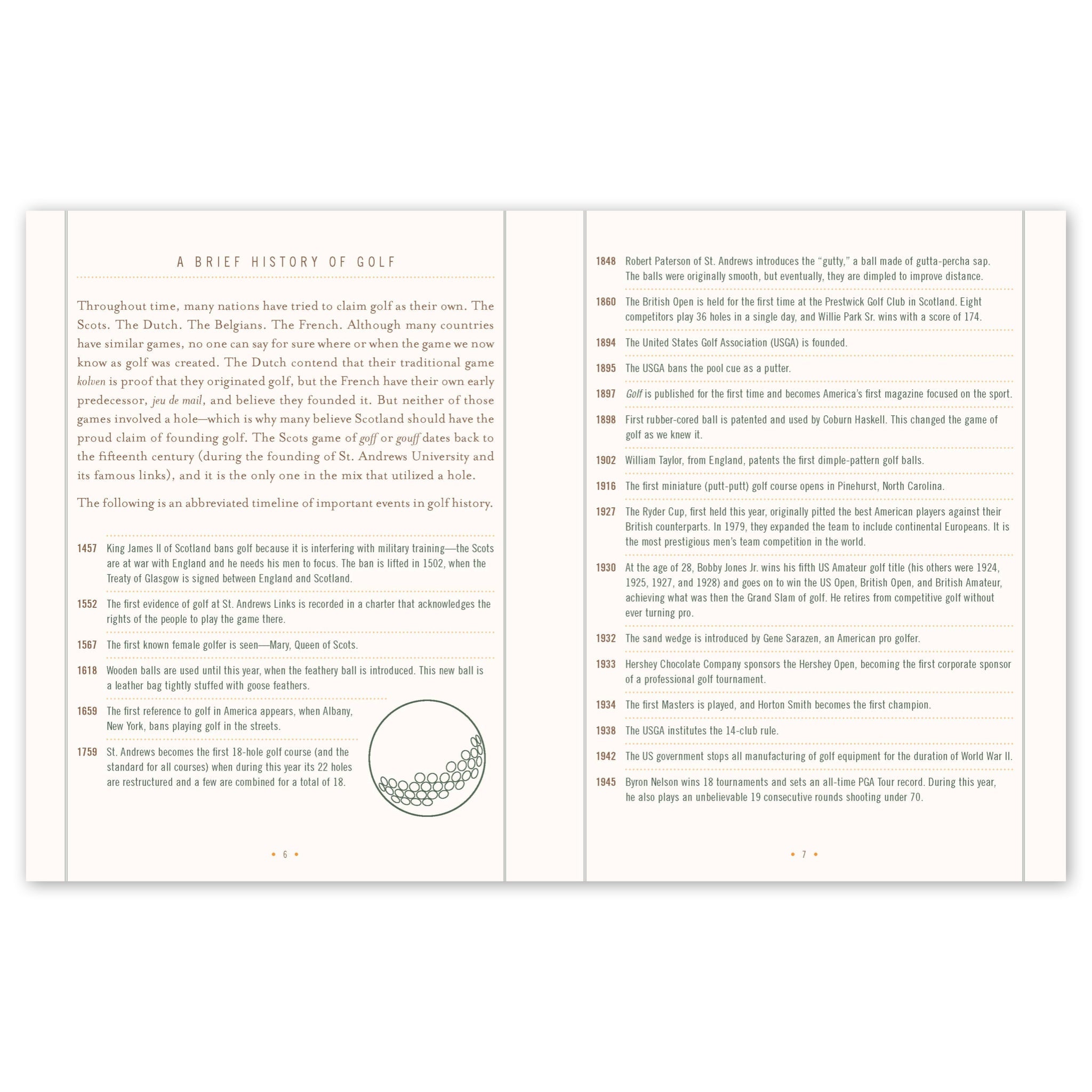 A BRIEF HISTORY OF GOLF

Throughout time, many nations have tried to claim golf as their own. The Scots. The Dutch. The Belgians. The French. Although many countries have similar games, no one can say for sure where or when the game we now know as golf was created. The Dutch contend that their traditional game kolven is proof that they originated golf, but the French have their own early predecessor, jeu de mail, and believe they founded it. But neither of those games involved a hole—which is why many believe Scotland should have the proud claim of founding golf. The Scots game of goff or gouff dates back to the fifteenth century (during the founding of St. Andrews University and its famous links), and it is the only one in the mix that utilized a hole.

The following is an abbreviated timeline of important events in golf history.

1457 King James II of Scotland bans golf because it is interfering with military training—the Scots are at war with England and he needs his men to focus. The ban is lifted in 1502, when the Treaty of Glasgow is signed between England and Scotland.

1552 The first evidence of golf at St. Andrews Links is recorded in a charter that acknowledges the rights of the people to play the game there.

1567 The first known female golfer is seen—Mary, Queen of Scots.

1618 Wooden balls are used until this year, when the feathery ball is introduced. This new ball is a leather bag tightly stuffed with goose feathers.

1659 The first reference to golf in America appears, when Albany, New York, bans playing golf in the streets.

1759 St. Andrews becomes the first 18-hole golf course (and the standard for all courses) when during this year its 22 holes are restructured and a few are combined for a total of 18.

• 6 •

1848 Robert Paterson of St. Andrews introduces the "gutty," a ball made of gutta-percha sap. The balls were originally smooth, but eventually, they are dimpled to improve distance.

1860 The British Open is held for the first time at the Prestwick Golf Club in Scotland. Eight competitors play 36 holes in a single day, and Willie Park Sr. wins with a score of 174.

1894 The United States Golf Association (USGA) is founded.

1895 The USGA bans the pool cue as a putter.

1897 Golf is published for the first time and becomes America's first magazine focused on the sport.

1898 First rubber-cored ball is patented and used by Coburn Haskell. This changed the game of golf as we knew it.

1902 William Taylor, from England, patents the first dimple-pattern golf balls.

1916 The first miniature (putt-putt) golf course opens in Pinehurst, North Carolina.

1927 The Ryder Cup, first held this year, originally pitted the best American players against their British counterparts. In 1979, they expanded the team to include continental Europeans. It is the most prestigious men's team competition in the world.

1930 At the age of 28, Bobby Jones Jr. wins his fifth US Amateur golf title (his others were 1924, 1925, 1927, and 1928) and goes on to win the US Open, British Open, and British Amateur, achieving what was then the Grand Slam of golf. He retires from competitive golf without ever turning pro.

1932 The sand wedge is introduced by Gene Sarazen, an American pro golfer.

1933 Hershey Chocolate Company sponsors the Hershey Open, becoming the first corporate sponsor of a professional golf tournament.

1934 The first Masters is played, and Horton Smith becomes the first champion.

1938 The USGA institutes the 14-club rule.

1942 The US government stops all manufacturing of golf equipment for the duration of World War II.

1945 Byron Nelson wins 18 tournaments and sets an all-time PGA Tour record. During this year, he also plays an unbelievable 19 consecutive rounds shooting under 70.

• 7 •